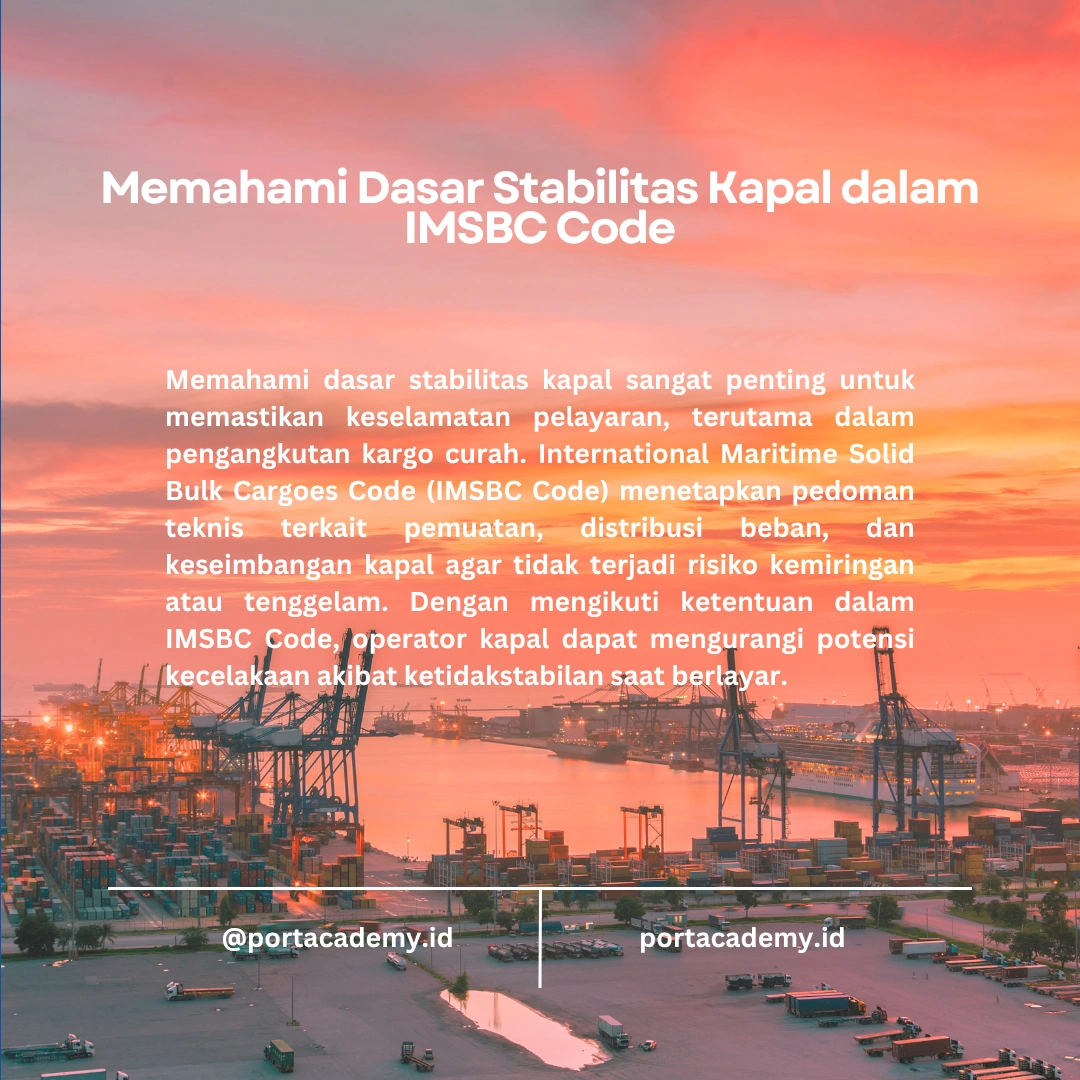 Memahami Dasar Stabilitas Kapal dalam IMSBC Code

Memahami dasar stabilitas kapal sangat penting untuk memastikan keselamatan pelayaran, terutama dalam pengangkutan kargo curah. International Maritime Solid Bulk Cargoes Code (IMSBC Code) menetapkan pedoman teknis terkait pemuatan, distribusi beban, dan keseimbangan kapal agar tidak terjadi risiko kemiringan atau tenggelam. Dengan mengikuti ketentuan dalam IMSBC Code, operator kapal dapat mengurangi potensi kecelakaan akibat ketidakstabilan saat berlayar.

@portacademy.id

portacademy.id